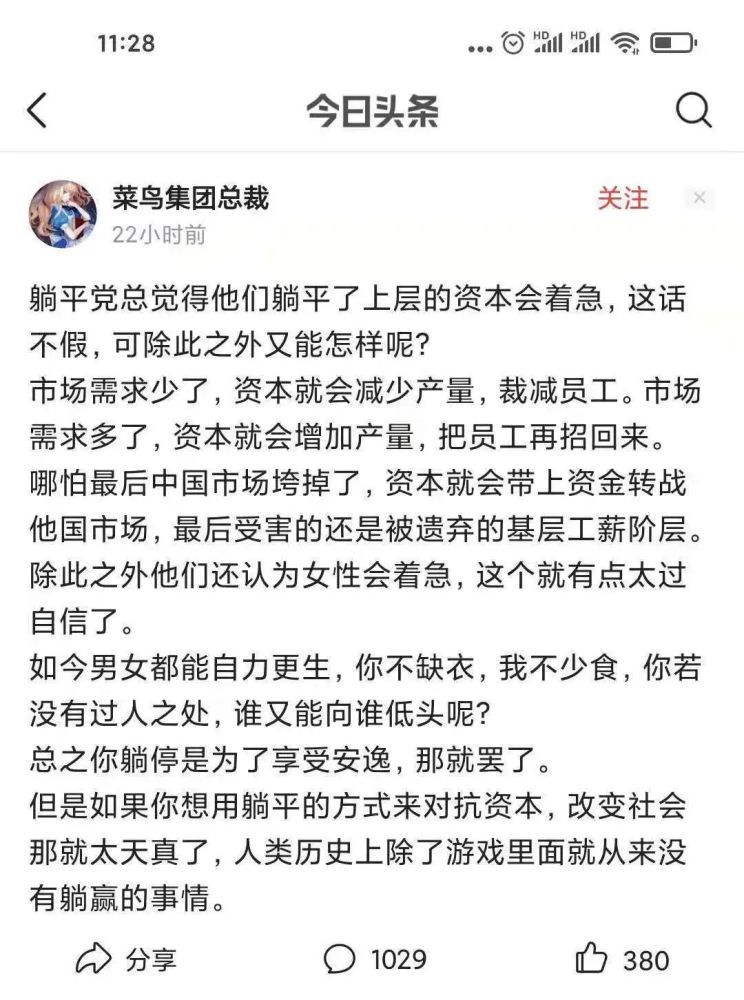 11:28

今日头条

菜鸟集团总裁
22小时前
关注

躺平党总觉得他们躺平了上层的资本会着急，这话不假，可除此之外又能怎样呢？
市场需求少了，资本就会减少产量，裁减员工。市场需求多了，资本就会增加产量，把员工再招回来。
哪怕最后中国市场垮掉了，资本就会带上资金转战他国市场，最后受害的还是被遗弃的基层工薪阶层。
除此之外他们还认为女性会着急，这个就有点太过自信了。
如今男女都能自力更生，你不缺衣，我不少食，你若没有过人之处，谁又能向谁低头呢？
总之你躺停是为了享受安逸，那就罢了。
但是如果你想用躺平的方式来对抗资本，改变社会那就太天真了，人类历史上除了游戏里面就从来没有躺赢的事情。

分享
1029
380